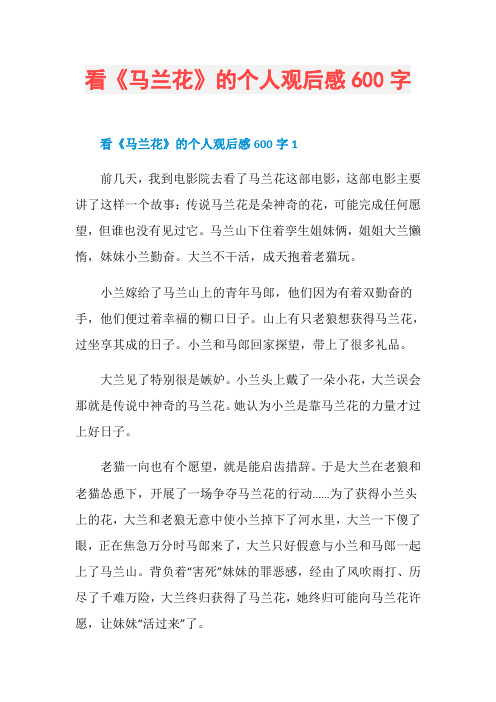 看《马兰花》的个人观后感 600 字

看《马兰花》的个人观后感 600 字 1

前几天，我到电影院去看了马兰花这部电影，这部电影主要讲了这样一个故事：传说马兰花是朵神奇的花，可能完成任何愿望，但谁也没有见过它。马兰山下住着孪生姐妹俩，姐姐大兰懒惰，妹妹小兰勤奋。大兰不干活，成天抱着老猫玩。

小兰嫁给了马兰山上的青年马郎，他们因为有着双勤奋的手，他们便过着幸福的糊口日子。山上有只老狼想获得马兰花，过坐享其成的日子。小兰和马郎回家探望，带上了很多礼品。

大兰见了特别很是嫉妒。小兰头上戴了一朵小花，大兰误会那就是传说中神奇的马兰花。她认为小兰是靠马兰花的力量才过上好日子。

老猫一向也有个愿望，就是能启齿措辞。于是大兰在老狼和老猫怂恿下，开展了一场争夺马兰花的行动……为了获得小兰头上的花，大兰和老狼无意中使小兰掉下了河水里，大兰一下傻了眼，正在焦急万分时马郎来了，大兰只好假意与小兰和马郎一起上了马兰山。背负着“害死”妹妹的罪恶感，经由了风吹雨打、历尽了千难万险，大兰终归获得了马兰花，她终归可能向马兰花许愿，让妹妹“活过来”了。